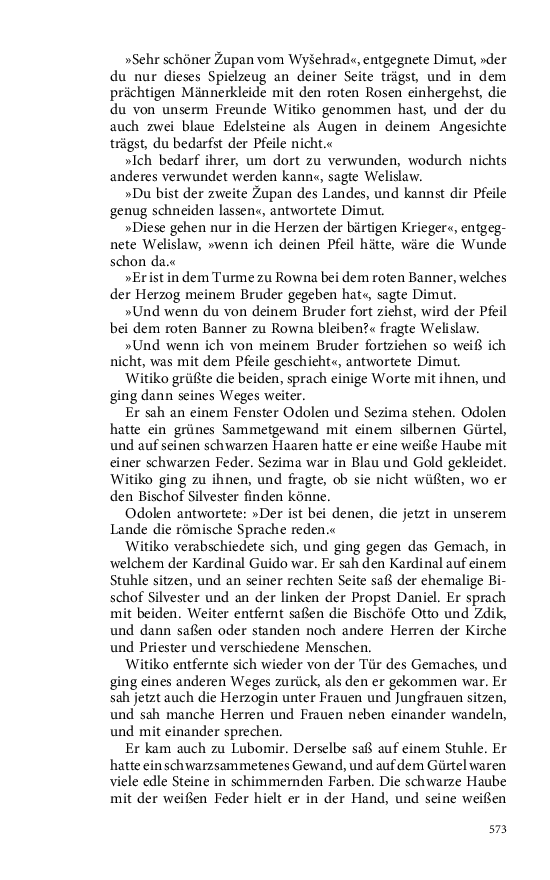 »Sehr schöner Župan vom Wyšehrad«, entgegnete Dimut, »der du nur dieses Spielzeug an deiner Seite trägst, und in dem prächtigen Männerkleide mit den roten Rosen einhergehst, die du von unserm Freunde Witiko genommen hast, und der du auch zwei blaue Edelsteine als Augen in deinem Angesichte trägst, du bedarfst der Pfeile nicht.«

»Ich bedarf ihrer, um dort zu verwunden, wodurch nichts anderes verwundet werden kann«, sagte Welislaw.

»Du bist der zweite Župan des Landes, und kannst dir Pfeile genug schneiden lassen«, antwortete Dimut.

»Diese gehen nur in die Herzen der bärtigen Krieger«, entgegnete Welislaw, »wenn ich deinen Pfeil hätte, wäre die Wunde schon da.«

»Er ist in dem Turme zu Rowna bei dem roten Banner, welches der Herzog meinem Bruder gegeben hat«, sagte Dimut.

»Und wenn du von deinem Bruder fort ziehst, wird der Pfeil bei dem roten Banner zu Rowna bleiben?« fragte Welislaw.

»Und wenn ich von meinem Bruder fortziehen so weiß ich nicht, was mit dem Pfeile geschieht«, antwortete Dimut.

Witiko grüßte die beiden, sprach einige Worte mit ihnen, und ging dann seines Weges weiter.

Er sah an einem Fenster Odolen und Sezima stehen. Odolen hatte ein grünes Sammetgewand mit einem silbernen Gürtel, und auf seinen schwarzen Haaren hatte er eine weiße Haube mit einer schwarzen Feder. Sezima war in Blau und Gold gekleidet. Witiko ging zu ihnen, und fragte, ob sie nicht wüßten, wo er den Bischof Silvester finden könne.

Odolen antwortete: »Der ist bei denen, die jetzt in unserem Lande die römische Sprache reden.«

Witiko verabschiedete sich, und ging gegen das Gemach, in welchem der Kardinal Guido war. Er sah den Kardinal auf einem Stuhle sitzen, und an seiner rechten Seite saß der ehemalige Bischof Silvester und an der linken der Propst Daniel. Er sprach mit beiden. Weiter entfernt saßen die Bischöfe Otto und Zdik, und dann saßen oder standen noch andere Herren der Kirche und Priester und verschiedene Menschen.

Witiko entfernte sich wieder von der Tür des Gemaches, und ging eines anderen Weges zurück, als den er gekommen war. Er sah jetzt auch die Herzogin unter Frauen und Jungfrauen sitzen, und sah manche Herren und Frauen neben einander wandeln, und mit einander sprechen.

Er kam auch zu Lubomir. Derselbe saß auf einem Stuhle. Er hatte ein schwarzsammetenes Gewand, und auf dem Gürtel waren viele edle Steine in schimmernden Farben. Die schwarze Haube mit der weißen Feder hielt er in der Hand, und seine weißen

573